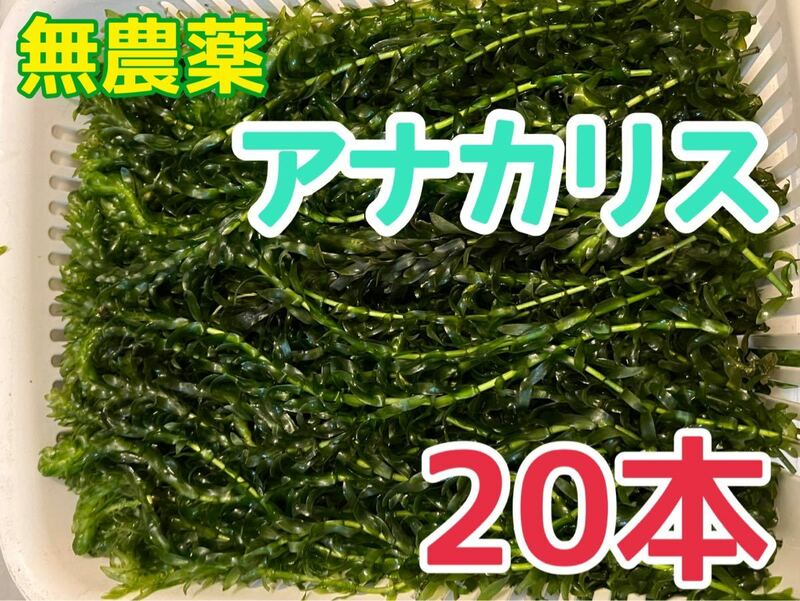 無農薬

アナカリス

20本